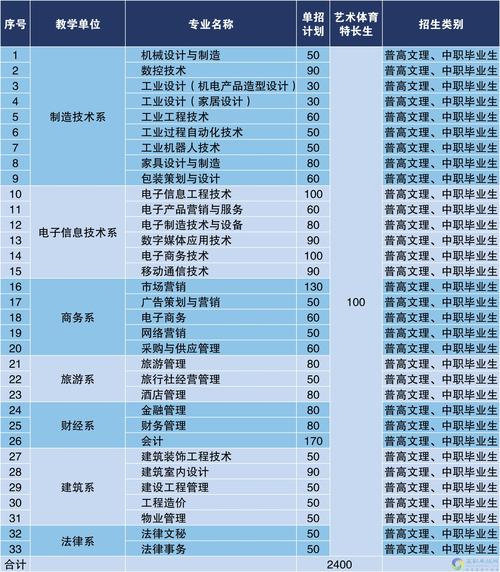 | 序号 | 教学单位 | 专业名称 | 单招计划 | 艺术体育特长生 | 招生类别 |
|---|---|---|---|---|---|
| 1 | 制造技术系 | 机械设计与制造 | 50 | 100 | 普高文理、中职毕业生 |
| 2 | | 数控技术 | 90 | | 普高文理、中职毕业生 |
| 3 | | 工业设计（机电产品造型设计） | 30 | | 普高文理、中职毕业生 |
| 4 | | 工业设计（家居设计） | 30 | | 普高文理、中职毕业生 |
| 5 | | 工业工程技术 | 60 | | 普高文理、中职毕业生 |
| 6 | | 工业过程自动化技术 | 50 | | 普高文理、中职毕业生 |
| 7 | | 工业机器人技术 | 50 | | 普高文理、中职毕业生 |
| 8 | | 家具设计与制造 | 80 | | 普高文理、中职毕业生 |
| 9 | | 包装策划与设计 | 60 | | 普高文理、中职毕业生 |
| 10 | 电子信息技术系 | 电子信息工程技术 | 100 | | 普高文理、中职毕业生 |
| 11 | | 电子产品营销与服务 | 60 | | 普高文理、中职毕业生 |
| 12 | | 电子制造技术与设备 | 80 | | 普高文理、中职毕业生 |
| 13 | | 数字媒体应用技术 | 90 | | 普高文理、中职毕业生 |
| 14 | | 电子商务技术 | 100 | | 普高文理、中职毕业生 |
| 15 | | 移动通信技术 | 90 | | 普高文理、中职毕业生 |
| 16 | 商务系 | 市场营销 | 130 | | 普高文理、中职毕业生 |
| 17 | | 广告策划与营销 | 50 | | 普高文理、中职毕业生 |
| 18 | | 电子商务 | 60 | | 普高文理、中职毕业生 |
| 19 | | 网络营销 | 50 | | 普高文理、中职毕业生 |
| 20 | | 采购与供应管理 | 60 | | 普高文理、中职毕业生 |
| 21 | 旅游系 | 旅游管理 | 80 | | 普高文理、中职毕业生 |
| 22 | | 旅行社经营管理 | 50 | | 普高文理、中职毕业生 |
| 23 | | 酒店管理 | 80 | | 普高文理、中职毕业生 |
| 24 | 财经系 | 金融管理 | 80 | | 普高文理、中职毕业生 |
| 25 | | 财务管理 | 80 | | 普高文理、中职毕业生 |
| 26 | | 会计 | 170 | | 普高文理、中职毕业生 |
| 27 | 建筑系 | 建筑装饰工程技术 | 50 | | 普高文理、中职毕业生 |
| 28 | | 建筑室内设计 | 90 | | 普高文理、中职毕业生 |
| 29 | | 建设工程管理 | 50 | | 普高文理、中职毕业生 |
| 30 | | 工程造价 | 50 | | 普高文理、中职毕业生 |
| 31 | | 物业管理 | 50 | | 普高文理、中职毕业生 |
| 32 | 法律系 | 法律文秘 | 50 | | 普高文理、中职毕业生 |
| 33 | | 法律事务 | 50 | | 普高文理、中职毕业生 |
| 合计 | | | 2400 | | |